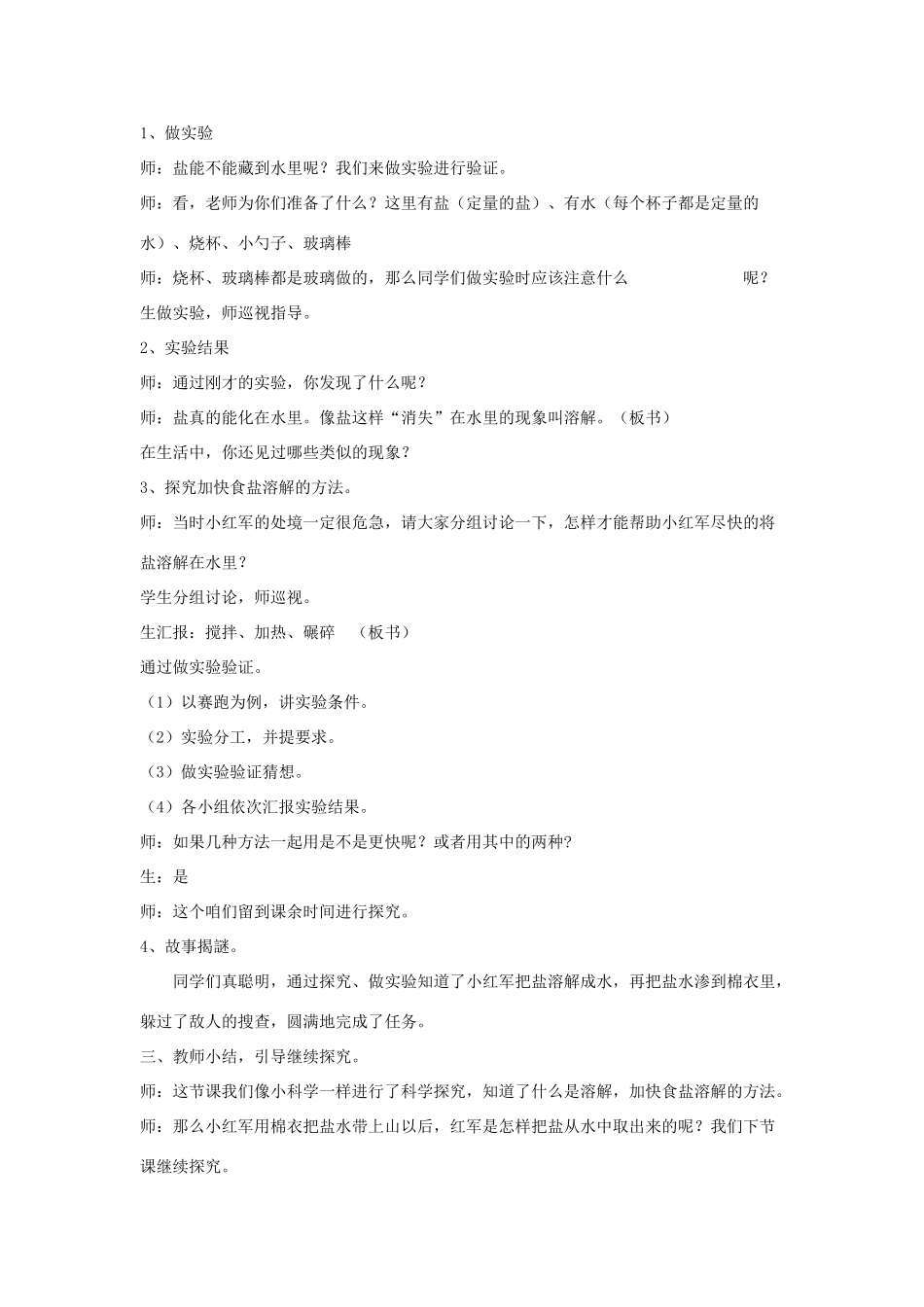 1、做实验

师：盐能不能藏到水里呢？我们来做实验进行验证。

师：看，老师为你们准备了什么？这里有盐（定量的盐）、有水（每个杯子都是定量的水）、烧杯、小勺子、玻璃棒

师：烧杯、玻璃棒都是玻璃做的，那么同学们做实验时应该注意什么 呢？

生做实验，师巡视指导。

2、实验结果

师：通过刚才的实验，你发现了什么呢？

师：盐真的能化在水里。像盐这样“消失”在水里的现象叫溶解。（板书）

在生活中，你还见过哪些类似的现象？

3、探究加快食盐溶解的方法。

师：当时小红军的处境一定很危急，请大家分组讨论一下，怎样才能帮助小红军尽快的将盐溶解在水里？

学生分组讨论，师巡视。

生汇报：搅拌、加热、碾碎 （板书）

通过做实验验证。

（1）以赛跑为例，讲实验条件。

（2）实验分工，并提要求。

（3）做实验验证猜想。

（4）各小组依次汇报实验结果。

师：如果几种方法一起用是不是更快呢？或者用其中的两种?

生：是

师：这个咱们留到课余时间进行探究。

4、故事揭谜。

同学们真聪明，通过探究、做实验知道了小红军把盐溶解成水，再把盐水渗到棉衣里，躲过了敌人的搜查，圆满地完成了任务。

三、教师小结，引导继续探究。

师：这节课我们像小科学一样进行了科学探究，知道了什么是溶解，加快食盐溶解的方法。

师：那么小红军用棉衣把盐水带上山以后，红军是怎样把盐从水中取出来的呢？我们下节课继续探究。